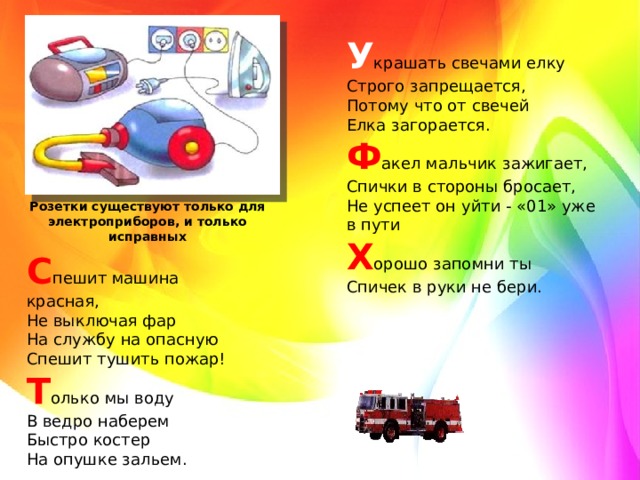 Розетки существуют только для электроприборов, и только исправных

Спешит машина красная,
Не выключая фар
На службу на опасную
Спешит тушить пожар!

Только мы воду
В ведро наберем
Быстро костер
На опушке зальем.

Украшать свечами елку
Строго запрещается,
Потому что от свечей
Елка загорается.

Факел мальчик зажигает,
Спички в стороны бросает,
Не успеет он уйти - «01» уже в пути

Хорошо запомни ты
Спичек в руки не бери.